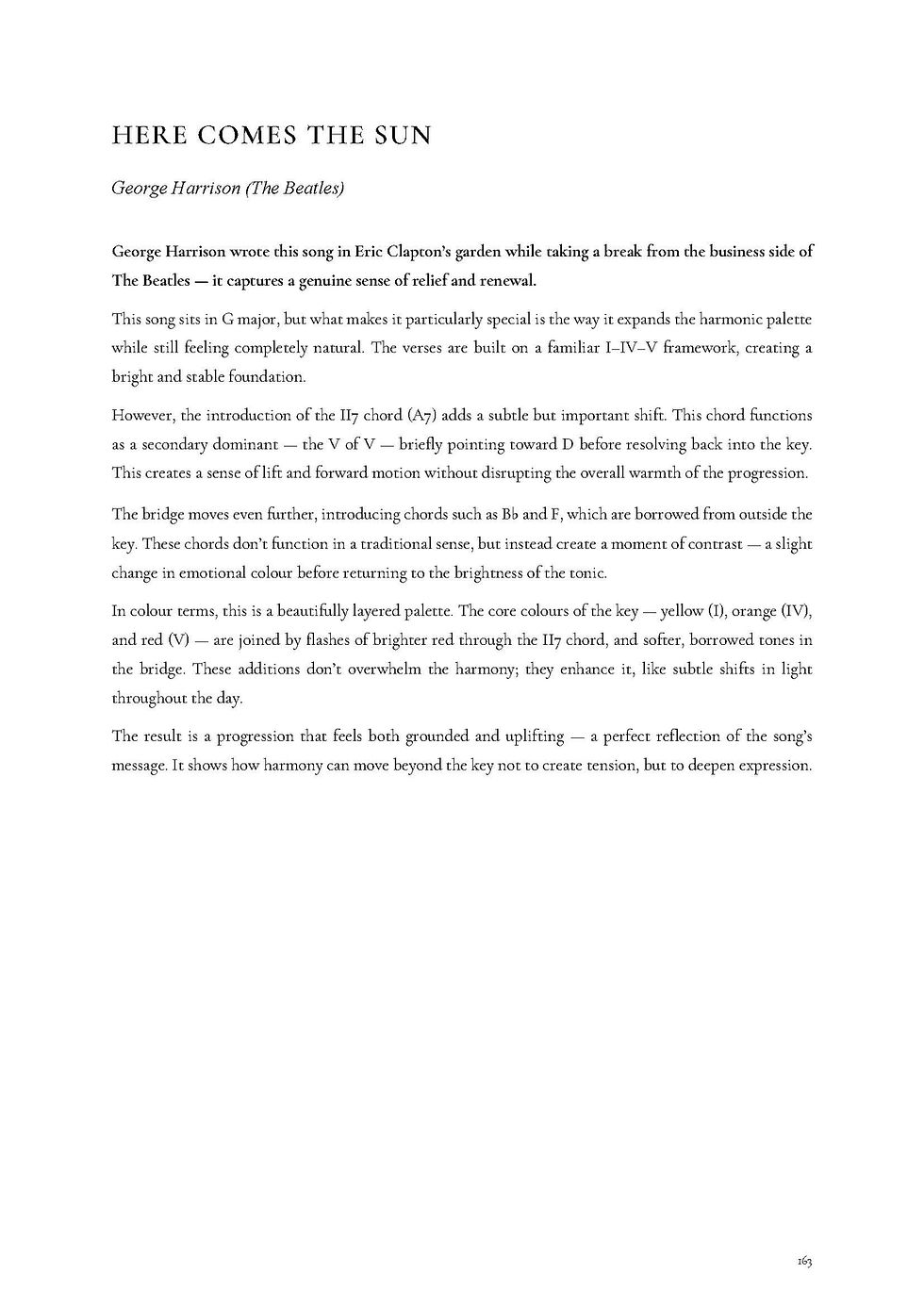 HERE COMES THE SUN

George Harrison (The Beatles)

George Harrison wrote this song in Eric Clapton's garden while taking a break from the business side of The Beatles — it captures a genuine sense of relief and renewal.

This song sits in G major, but what makes it particularly special is the way it expands the harmonic palette while still feeling completely natural. The verses are built on a familiar I–IV–V framework, creating a bright and stable foundation.

However, the introduction of the II7 chord (A7) adds a subtle but important shift. This chord functions as a secondary dominant — the V of V — briefly pointing toward D before resolving back into the key. This creates a sense of lift and forward motion without disrupting the overall warmth of the progression.

The bridge moves even further, introducing chords such as B♭ and F, which are borrowed from outside the key. These chords don't function in a traditional sense, but instead create a moment of contrast — a slight change in emotional colour before returning to the brightness of the tonic.

In colour terms, this is a beautifully layered palette. The core colours of the key — yellow (I), orange (IV), and red (V) — are joined by flashes of brighter red through the II7 chord, and softer, borrowed tones in the bridge. These additions don't overwhelm the harmony; they enhance it, like subtle shifts in light throughout the day.

The result is a progression that feels both grounded and uplifting — a perfect reflection of the song's message. It shows how harmony can move beyond the key not to create tension, but to deepen expression.

163